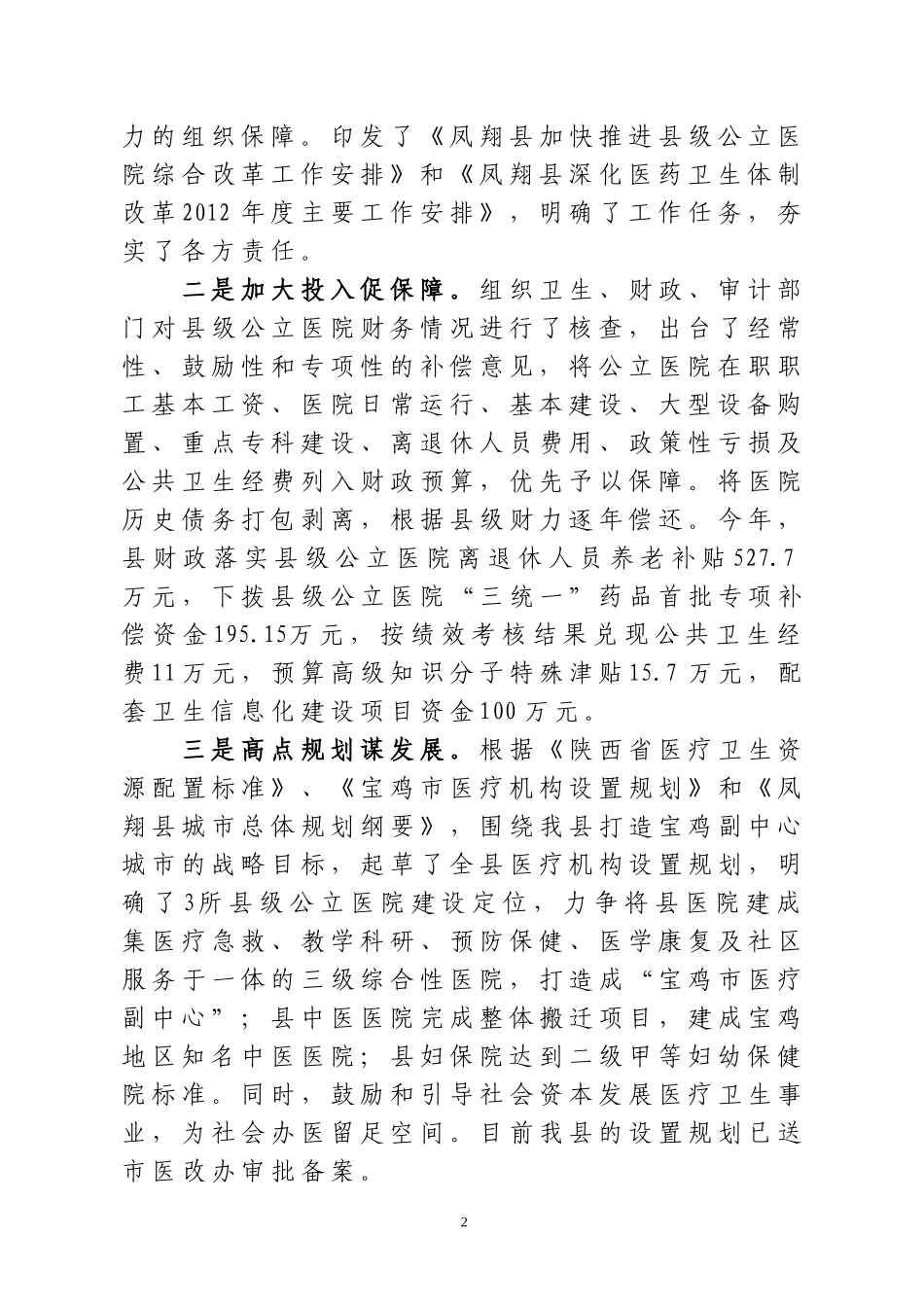 力的组织保障。印发了《凤翔县加快推进县级公立医院综合改革工作安排》和《凤翔县深化医药卫生体制改革2012年度主要工作安排》，明确了工作任务，夯实了各方责任。

二是加大投入促保障。组织卫生、财政、审计部门对县级公立医院财务情况进行了核查，出台了经常性、鼓励性和专项性的补偿意见，将公立医院在职职工基本工资、医院日常运行、基本建设、大型设备购置、重点专科建设、离退休人员费用、政策性亏损及公共卫生经费列入财政预算，优先予以保障。将医院历史债务打包剥离，根据县级财力逐年偿还。今年，县财政落实县级公立医院离退休人员养老补贴527.7万元，下拨县级公立医院“三统一”药品首批专项补偿资金195.15万元，按绩效考核结果兑现公共卫生经费11万元，预算高级知识分子特殊津贴15.7万元，配套卫生信息化建设项目资金100万元。

三是高点规划谋发展。根据《陕西省医疗卫生资源配置标准》、《宝鸡市医疗机构设置规划》和《凤翔县城市总体规划纲要》，围绕我县打造宝鸡副中心城市的战略目标，起草了全县医疗机构设置规划，明确了3所县级公立医院建设定位，力争将县医院建成集医疗急救、教学科研、预防保健、医学康复及社区服务于一体的三级综合性医院，打造成“宝鸡市医疗副中心”；县中医医院完成整体搬迁项目，建成宝鸡地区知名中医医院；县妇保院达到二级甲等妇幼保健院标准。同时，鼓励和引导社会资本发展医疗卫生事业，为社会办医留足空间。目前我县的设置规划已送市医改办审批备案。

2